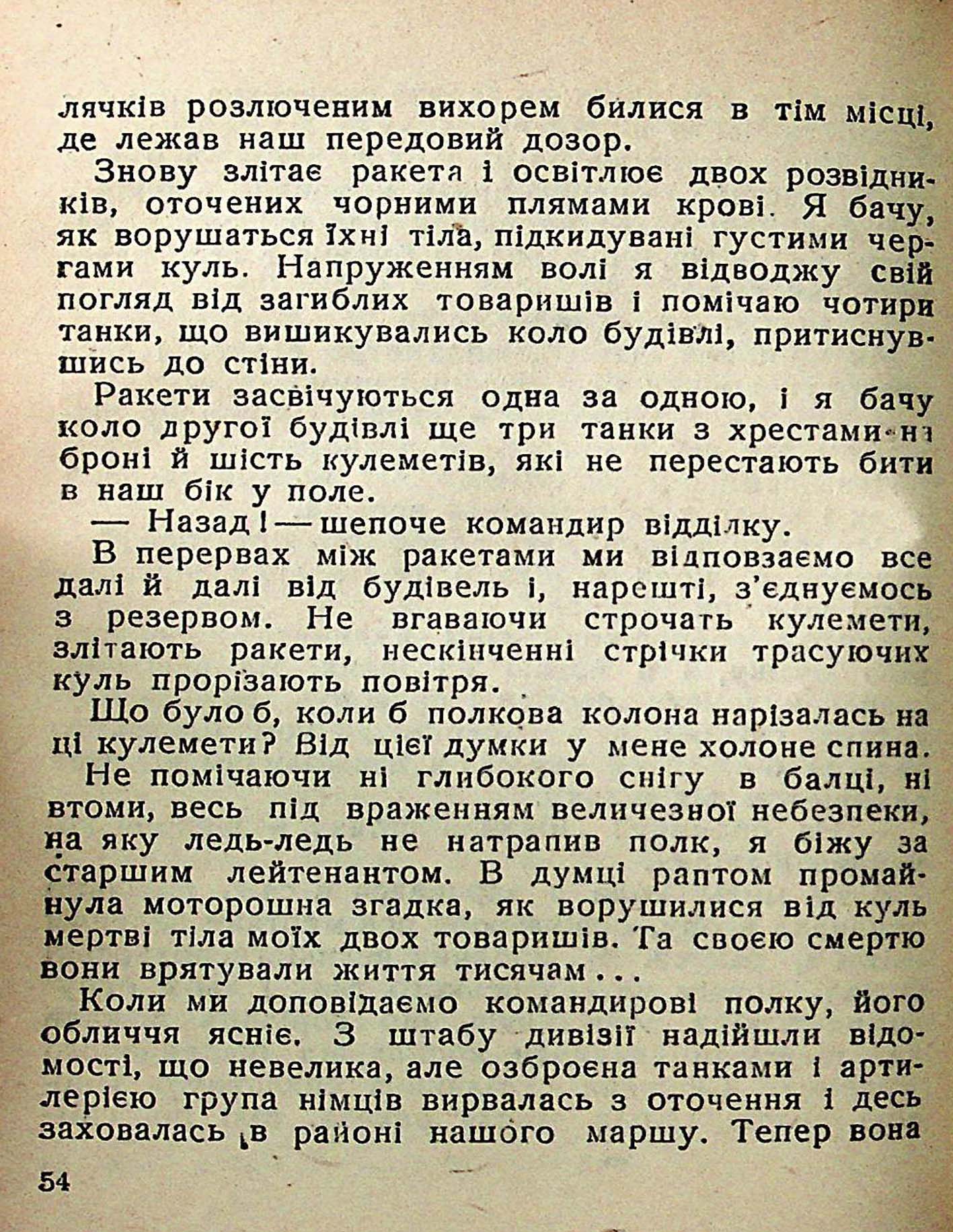 лячків розлюченим вихорем билися в тім місці, де лежав наш передовий дозор.

Знову злітає ракета і освітлює двох розвідників, оточених чорними плямами крові. Я бачу, як ворушаться їхні тіла, підкидувані густими чергами куль. Напруженням волі я відводжу свій погляд від загиблих товаришів і помічаю чотири танки, що вишикувались коло будівлі, притиснувшись до стіни.

Ракети засвічуються одна за одною, і я бачу коло другої будівлі ще три танки з хрестами на броні й шість кулеметів, які не перестають бити в наш бік у поле.

— Назад! — шепоче командир відділку.

В перервах між ракетами ми відповзаємо все далі й далі від будівель і, нарешті, з'єднуємось з резервом. Не вгаваючи строчать кулемети, злітають ракети, нескінченні стрічки трасуючих куль прорізають повітря.

Що було б, коли б полкова колона нарізалась на ці кулемети? Від цієї думки у мене холоне спина.

Не помічаючи ні глибокого снігу в балці, ні втоми, весь під враженням величезної небезпеки, на яку ледь-ледь не натрапив полк, я біжу за старшим лейтенантом. В думці раптом промайнула моторошна згадка, як ворушилися від куль мертві тіла моїх двох товаришів. Та своєю смертю вони врятували життя тисячам...

Коли ми доповідаємо командирові полку, його обличчя ясніє. З штабу дивізії надійшли відомості, що невелика, але озброєна танками і артилерією група німців вирвалась з оточення і десь заховалась в районі нашого маршу. Тепер вона

54